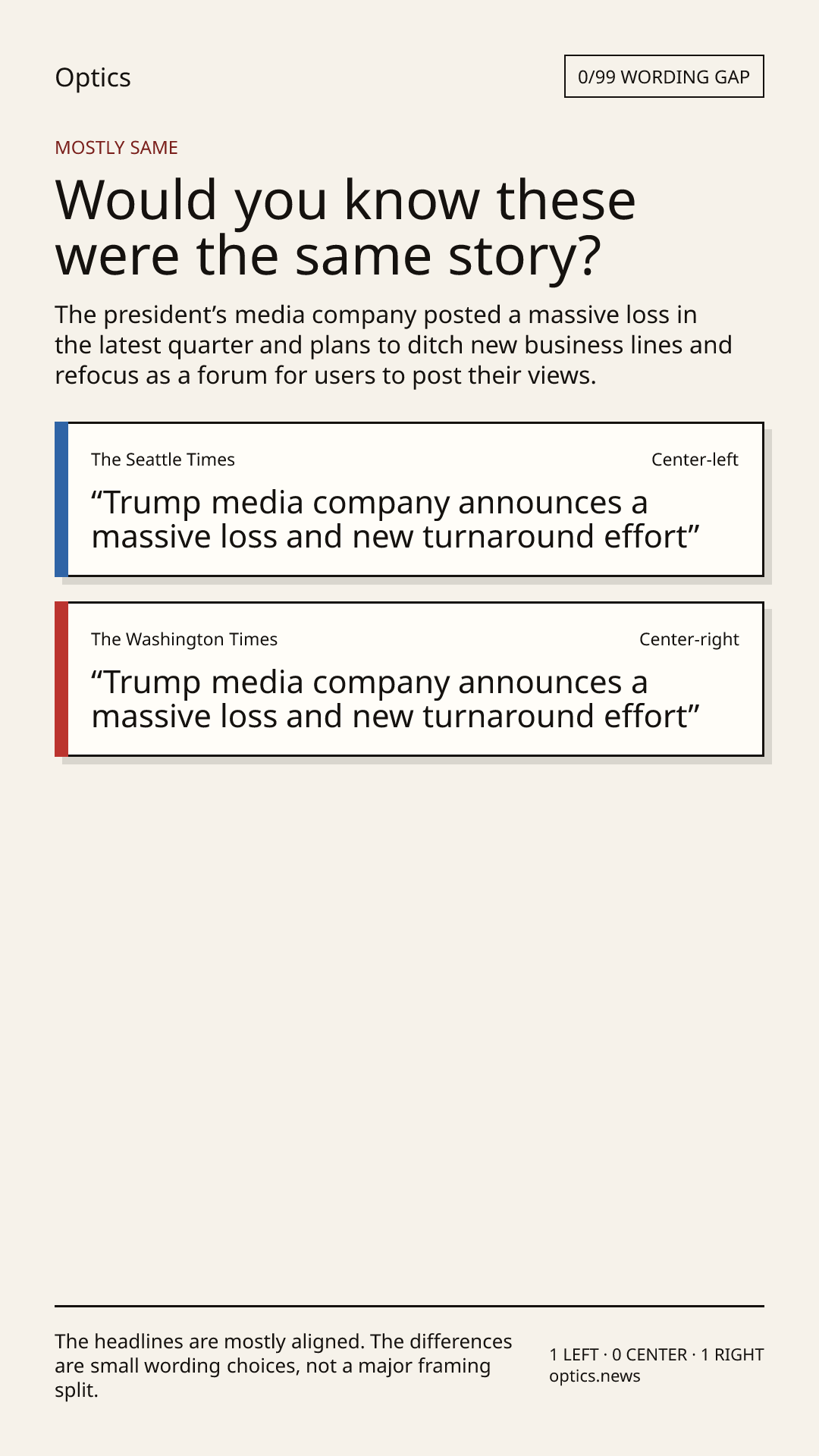 Optics

0/99 WORDING GAP

MOSTLY SAME

Would you know these were the same story?

The president’s media company posted a massive loss in the latest quarter and plans to ditch new business lines and refocus as a forum for users to post their views.

The Seattle Times

Center-left

“Trump media company announces a massive loss and new turnaround effort”

The Washington Times

Center-right

“Trump media company announces a massive loss and new turnaround effort”

The headlines are mostly aligned. The differences are small wording choices, not a major framing split.

1 LEFT · 0 CENTER · 1 RIGHT
optics.news